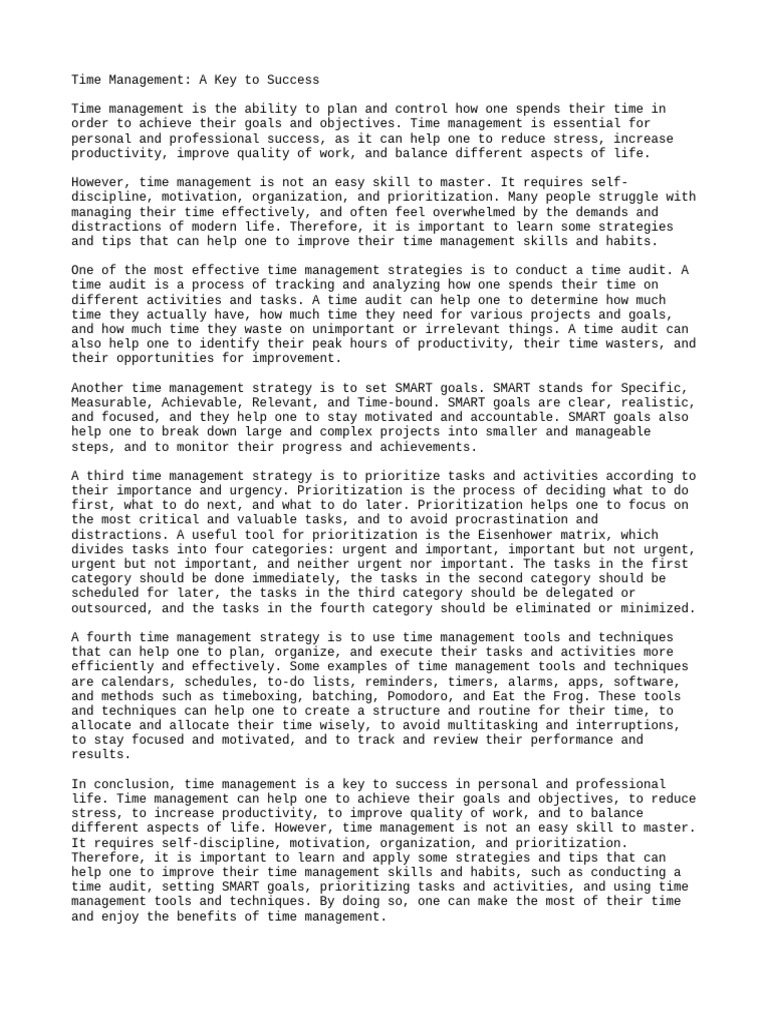 Time Management: A Key to Success

Time management is the ability to plan and control how one spends their time in order to achieve their goals and objectives. Time management is essential for personal and professional success, as it can help one to reduce stress, increase productivity, improve quality of work, and balance different aspects of life.

However, time management is not an easy skill to master. It requires self-discipline, motivation, organization, and prioritization. Many people struggle with managing their time effectively, and often feel overwhelmed by the demands and distractions of modern life. Therefore, it is important to learn some strategies and tips that can help one to improve their time management skills and habits.

One of the most effective time management strategies is to conduct a time audit. A time audit is a process of tracking and analyzing how one spends their time on different activities and tasks. A time audit can help one to determine how much time they actually have, how much time they need for various projects and goals, and how much time they waste on unimportant or irrelevant things. A time audit can also help one to identify their peak hours of productivity, their time wasters, and their opportunities for improvement.

Another time management strategy is to set SMART goals. SMART stands for Specific, Measurable, Achievable, Relevant, and Time-bound. SMART goals are clear, realistic, and focused, and they help one to stay motivated and accountable. SMART goals also help one to break down large and complex projects into smaller and manageable steps, and to monitor their progress and achievements.

A third time management strategy is to prioritize tasks and activities according to their importance and urgency. Prioritization is the process of deciding what to do first, what to do next, and what to do later. Prioritization helps one to focus on the most critical and valuable tasks, and to avoid procrastination and distractions. A useful tool for prioritization is the Eisenhower matrix, which divides tasks into four categories: urgent and important, important but not urgent, urgent but not important, and neither urgent nor important. The tasks in the first category should be done immediately, the tasks in the second category should be scheduled for later, the tasks in the third category should be delegated or outsourced, and the tasks in the fourth category should be eliminated or minimized.

A fourth time management strategy is to use time management tools and techniques that can help one to plan, organize, and execute their tasks and activities more efficiently and effectively. Some examples of time management tools and techniques are calendars, schedules, to-do lists, reminders, timers, alarms, apps, software, and methods such as timeboxing, batching, Pomodoro, and Eat the Frog. These tools and techniques can help one to create a structure and routine for their time, to allocate and allocate their time wisely, to avoid multitasking and interruptions, to stay focused and motivated, and to track and review their performance and results.

In conclusion, time management is a key to success in personal and professional life. Time management can help one to achieve their goals and objectives, to reduce stress, to increase productivity, to improve quality of work, and to balance different aspects of life. However, time management is not an easy skill to master. It requires self-discipline, motivation, organization, and prioritization. Therefore, it is important to learn and apply some strategies and tips that can help one to improve their time management skills and habits, such as conducting a time audit, setting SMART goals, prioritizing tasks and activities, and using time management tools and techniques. By doing so, one can make the most of their time and enjoy the benefits of time management.